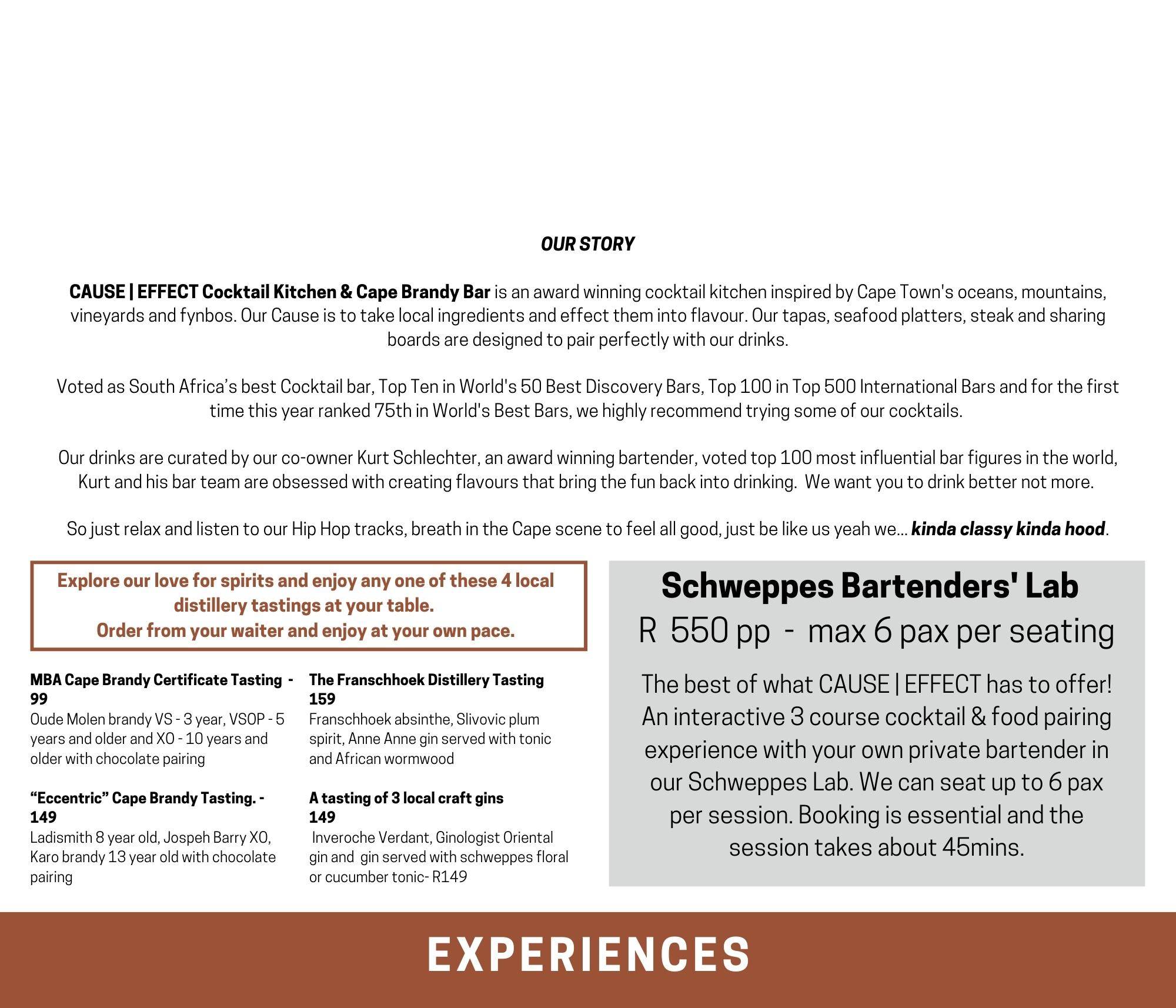 OUR STORY

CAUSE | EFFECT Cocktail Kitchen & Cape Brandy Bar is an award winning cocktail kitchen inspired by Cape Town's oceans, mountains, vineyards and fynbos. Our Cause is to take local ingredients and effect them into flavour. Our tapas, seafood platters, steak and sharing boards are designed to pair perfectly with our drinks.

Voted as South Africa's best Cocktail bar, Top Ten in World's 50 Best Discovery Bars, Top 100 in Top 500 International Bars and for the first time this year ranked 75th in World's Best Bars, we highly recommend trying some of our cocktails.

Our drinks are curated by our co-owner Kurt Schlechter, an award winning bartender, voted top 100 most influential bar figures in the world, Kurt and his bar team are obsessed with creating flavours that bring the fun back into drinking. We want you to drink better not more.

So just relax and listen to our Hip Hop tracks, breath in the Cape scene to feel all good, just be like us yeah we... kinda classy kinda hood.

Explore our love for spirits and enjoy any one of these 4 local distillery tastings at your table.
Order from your waiter and enjoy at your own pace.

MBA Cape Brandy Certificate Tasting - 99
Oude Molen brandy VS - 3 year, VSOP - 5 years and older and XO - 10 years and older with chocolate pairing

"Eccentric" Cape Brandy Tasting. - 149
Ladismith 8 year old, Jospeh Barry XO, Karo brandy 13 year old with chocolate pairing

The Franschhoek Distillery Tasting 159
Franschhoek absinthe, Slivovic plum spirit, Anne Anne gin served with tonic and African wormwood

A tasting of 3 local craft gins 149
Inveroche Verdant, Ginologist Oriental gin and gin served with schweppes floral or cucumber tonic- R149

Schweppes Bartenders' Lab
R 550 pp - max 6 pax per seating

The best of what CAUSE | EFFECT has to offer! An interactive 3 course cocktail & food pairing experience with your own private bartender in our Schweppes Lab. We can seat up to 6 pax per session. Booking is essential and the session takes about 45mins.

EXPERIENCES